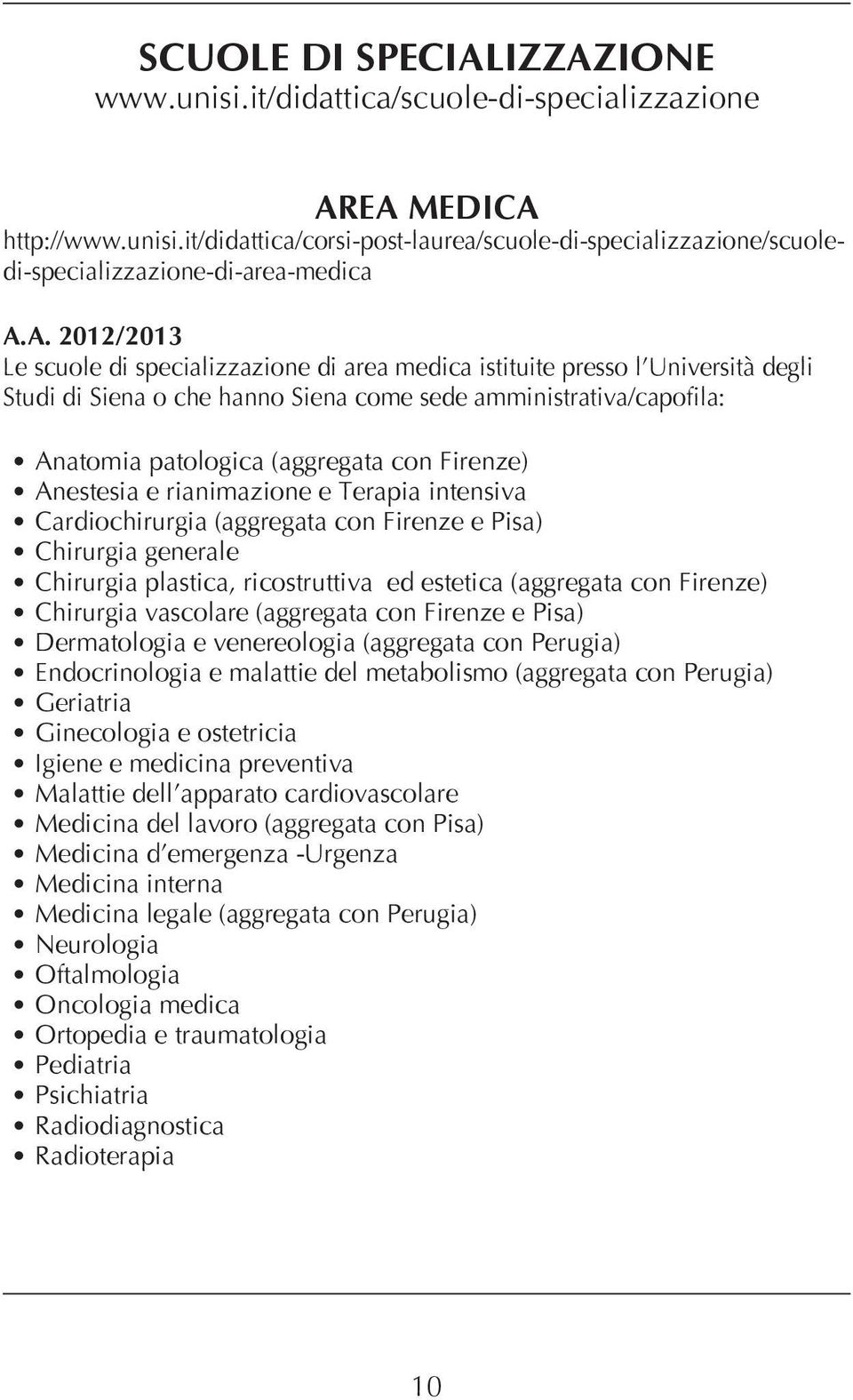 SCUOLE DI SPECIALIZZAZIONE
www.unisi.it/didattica/scuole-di-specializzazione

AREA MEDICA
http://www.unisi.it/didattica/corsi-post-laurea/scuole-di-specializzazione/scuole-di-specializzazione-di-area-medica

A.A. 2012/2013
Le scuole di specializzazione di area medica istituite presso l'Università degli Studi di Siena o che hanno Siena come sede amministrativa/capofila:

• Anatomia patologica (aggregata con Firenze)
• Anestesia e rianimazione e Terapia intensiva
• Cardiochirurgia (aggregata con Firenze e Pisa)
• Chirurgia generale
• Chirurgia plastica, ricostruttiva ed estetica (aggregata con Firenze)
• Chirurgia vascolare (aggregata con Firenze e Pisa)
• Dermatologia e venereologia (aggregata con Perugia)
• Endocrinologia e malattie del metabolismo (aggregata con Perugia)
• Geriatria
• Ginecologia e ostetricia
• Igiene e medicina preventiva
• Malattie dell'apparato cardiovascolare
• Medicina del lavoro (aggregata con Pisa)
• Medicina d'emergenza -Urgenza
• Medicina interna
• Medicina legale (aggregata con Perugia)
• Neurologia
• Oftalmologia
• Oncologia medica
• Ortopedia e traumatologia
• Pediatria
• Psichiatria
• Radiodiagnostica
• Radioterapia

10